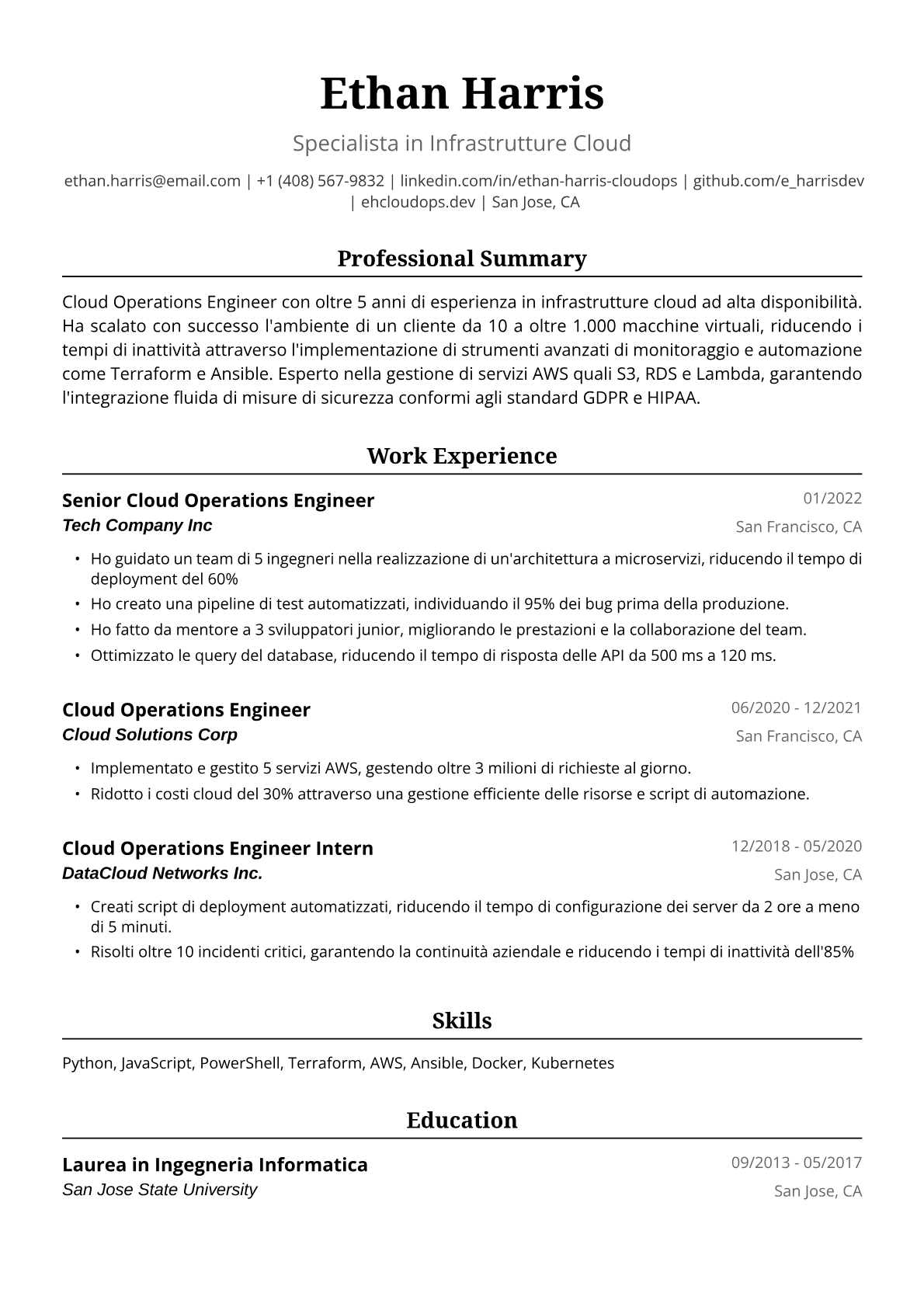 Ethan Harris

Specialista in Infrastrutture Cloud

ethan.harris@email.com | +1 (408) 567-9832 | linkedin.com/in/ethan-harris-cloudops | github.com/e_harrisdev | ehcloudops.dev | San Jose, CA

Professional Summary

Cloud Operations Engineer con oltre 5 anni di esperienza in infrastrutture cloud ad alta disponibilità. Ha scalato con successo l'ambiente di un cliente da 10 a oltre 1.000 macchine virtuali, riducendo i tempi di inattività attraverso l'implementazione di strumenti avanzati di monitoraggio e automazione come Terraform e Ansible. Esperto nella gestione di servizi AWS quali S3, RDS e Lambda, garantendo l'integrazione fluida di misure di sicurezza conformi agli standard GDPR e HIPAA.

Work Experience

Senior Cloud Operations Engineer
01/2022
Tech Company Inc
San Francisco, CA

• Ho guidato un team di 5 ingegneri nella realizzazione di un'architettura a microservizi, riducendo il tempo di deployment del 60%
• Ho creato una pipeline di test automatizzati, individuando il 95% dei bug prima della produzione.
• Ho fatto da mentore a 3 sviluppatori junior, migliorando le prestazioni e la collaborazione del team.
• Ottimizzato le query del database, riducendo il tempo di risposta delle API da 500 ms a 120 ms.

Cloud Operations Engineer
06/2020 - 12/2021
Cloud Solutions Corp
San Francisco, CA

• Implementato e gestito 5 servizi AWS, gestendo oltre 3 milioni di richieste al giorno.
• Ridotto i costi cloud del 30% attraverso una gestione efficiente delle risorse e script di automazione.

Cloud Operations Engineer Intern
12/2018 - 05/2020
DataCloud Networks Inc.
San Jose, CA

• Creati script di deployment automatizzati, riducendo il tempo di configurazione dei server da 2 ore a meno di 5 minuti.
• Risolti oltre 10 incidenti critici, garantendo la continuità aziendale e riducendo i tempi di inattività dell'85%

Skills

Python, JavaScript, PowerShell, Terraform, AWS, Ansible, Docker, Kubernetes

Education

Laurea in Ingegneria Informatica
09/2013 - 05/2017
San Jose State University
San Jose, CA